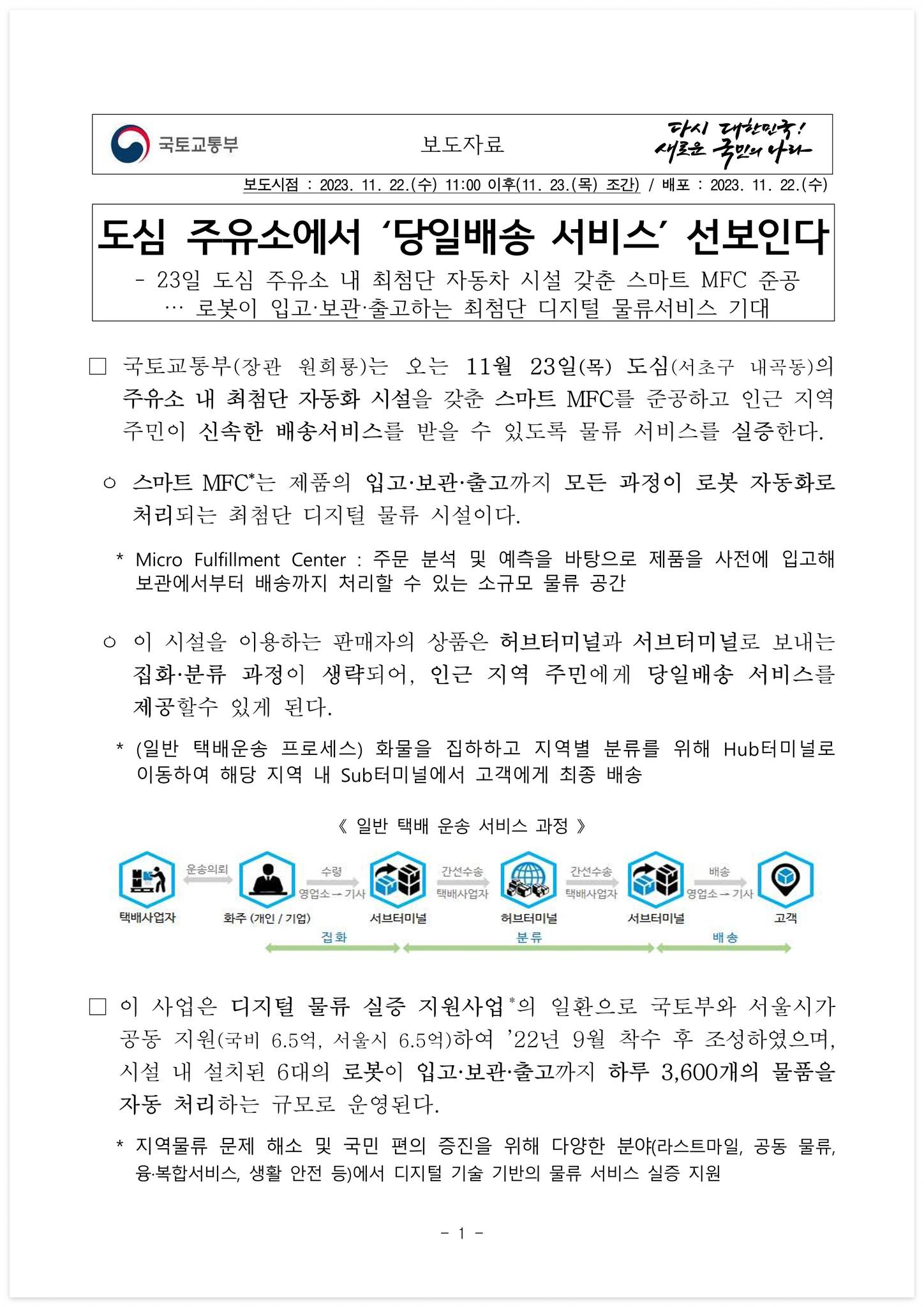 국토교통부

보도자료

다시 대한민국! 새로운 국민의 나라

보도시점 : 2023. 11. 22.(수) 11:00 이후(11. 23.(목) 조간) / 배포 : 2023. 11. 22.(수)

도심 주유소에서 ‘당일배송 서비스’ 선보인다

- 23일 도심 주유소 내 최첨단 자동차 시설 갖춘 스마트 MFC 준공 … 로봇이 입고·보관·출고하는 최첨단 디지털 물류서비스 기대

□ 국토교통부(장관 원희룡)는 오는 11월 23일(목) 도심(서초구 내곡동)의 주유소 내 최첨단 자동화 시설을 갖춘 스마트 MFC를 준공하고 인근 지역 주민이 신속한 배송서비스를 받을 수 있도록 물류 서비스를 실증한다.

○ 스마트 MFC*는 제품의 입고·보관·출고까지 모든 과정이 로봇 자동화로 처리되는 최첨단 디지털 물류 시설이다.

* Micro Fulfillment Center : 주문 분석 및 예측을 바탕으로 제품을 사전에 입고해 보관에서부터 배송까지 처리할 수 있는 소규모 물류 공간

○ 이 시설을 이용하는 판매자의 상품은 허브터미널과 서브터미널로 보내는 집화·분류 과정이 생략되어, 인근 지역 주민에게 당일배송 서비스를 제공할수 있게 된다.

* (일반 택배운송 프로세스) 화물을 집하하고 지역별 분류를 위해 Hub터미널로 이동하여 해당 지역 내 Sub터미널에서 고객에게 최종 배송

《 일반 택배 운송 서비스 과정 》

택배사업자
운송의뢰
화주 (개인 / 기업)
수령
영업소 → 기사
서브터미널
간선수송
택배사업자
허브터미널
간선수송
택배사업자
서브터미널
배송
영업소 → 기사
고객
집화
분류
배송

□ 이 사업은 디지털 물류 실증 지원사업*의 일환으로 국토부와 서울시가 공동 지원(국비 6.5억, 서울시 6.5억)하여 ’22년 9월 착수 후 조성하였으며, 시설 내 설치된 6대의 로봇이 입고·보관·출고까지 하루 3,600개의 물품을 자동 처리하는 규모로 운영된다.

* 지역물류 문제 해소 및 국민 편의 증진을 위해 다양한 분야(라스트마일, 공동 물류, 융·복합서비스, 생활 안전 등)에서 디지털 기술 기반의 물류 서비스 실증 지원

- 1 -